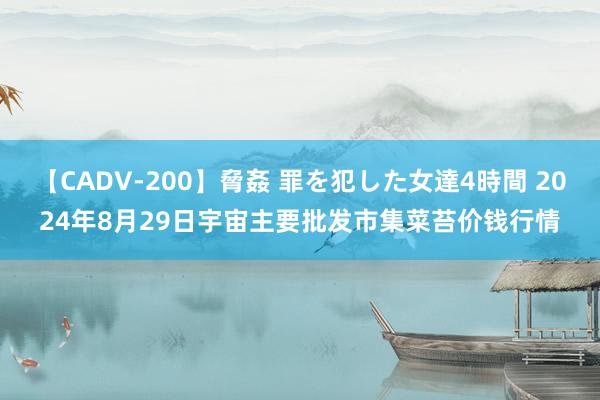 【CADV-200】脅姦 罪を犯した女達4時間 2024年8月29日宇宙主要批发市集菜苔价钱行情